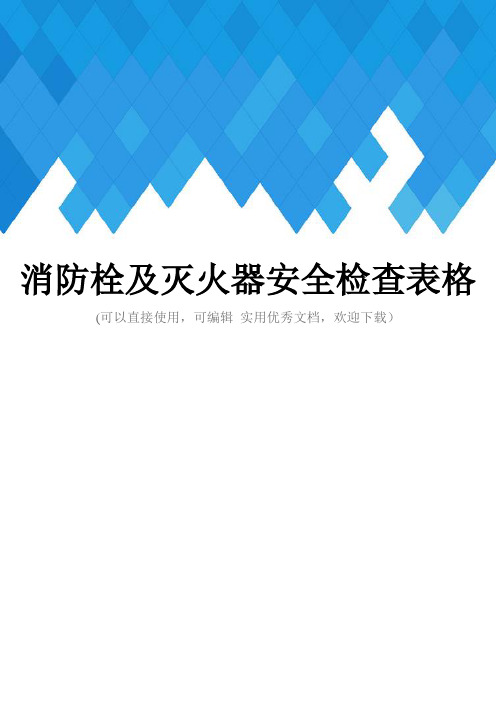 消防栓及灭火器安全检查表格

(可以直接使用，可编辑 实用优秀文档，欢迎下载）